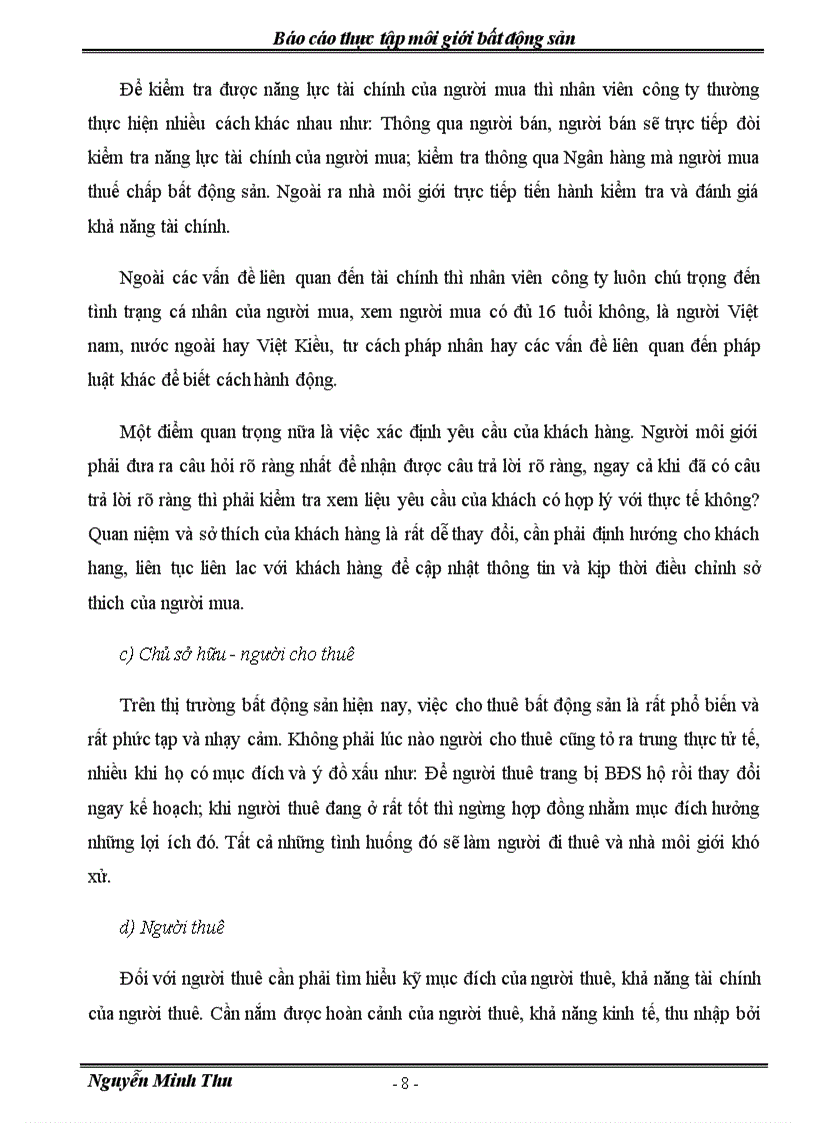 Báo cáo thực tập môi giới bất động sản

Để kiểm tra được năng lực tài chính của người mua thì nhân viên công ty thường thực hiện nhiều cách khác nhau như: Thông qua người bán, người bán sẽ trực tiếp đòi kiểm tra năng lực tài chính của người mua; kiểm tra thông qua Ngân hàng mà người mua thuế chấp bất động sản. Ngoài ra nhà môi giới trực tiếp tiến hành kiểm tra và đánh giá khả năng tài chính.

Ngoài các vấn đề liên quan đến tài chính thì nhân viên công ty luôn chú trọng đến tình trạng cá nhân của người mua, xem người mua có đủ 16 tuổi không, là người Việt nam, nước ngoài hay Việt Kiều, tư cách pháp nhân hay các vấn đề liên quan đến pháp luật khác để biết cách hành động.

Một điểm quan trọng nữa là việc xác định yêu cầu của khách hàng. Người môi giới phải đưa ra câu hỏi rõ ràng nhất để nhận được câu trả lời rõ ràng, ngay cả khi đã có câu trả lời rõ ràng thì phải kiểm tra xem liệu yêu cầu của khách có hợp lý với thực tế không? Quan niệm và sở thích của khách hàng là rất dễ thay đổi, cần phải định hướng cho khách hang, liên tục liên lac với khách hàng để cập nhật thông tin và kịp thời điều chỉnh sở thich của người mua.

c) Chủ sở hữu - người cho thuê

Trên thị trường bất động sản hiện nay, việc cho thuê bất động sản là rất phổ biến và rất phức tạp và nhạy cảm. Không phải lúc nào người cho thuê cũng tỏ ra trung thực tử tế, nhiều khi họ có mục đích và ý đồ xấu như: Để người thuê trang bị BĐS hộ rồi thay đổi ngay kế hoạch; khi người thuê đang ở rất tốt thì ngừng hợp đồng nhằm mục đích hưởng những lợi ích đó. Tất cả những tình huống đó sẽ làm người đi thuê và nhà môi giới khó xử.

d) Người thuê

Đối với người thuê cần phải tìm hiểu kỹ mục đích của người thuê, khả năng tài chính của người thuê. Cần nắm được hoàn cảnh của người thuê, khả năng kinh tế, thu nhập bởi

Nguyễn Minh Thu - 8 -